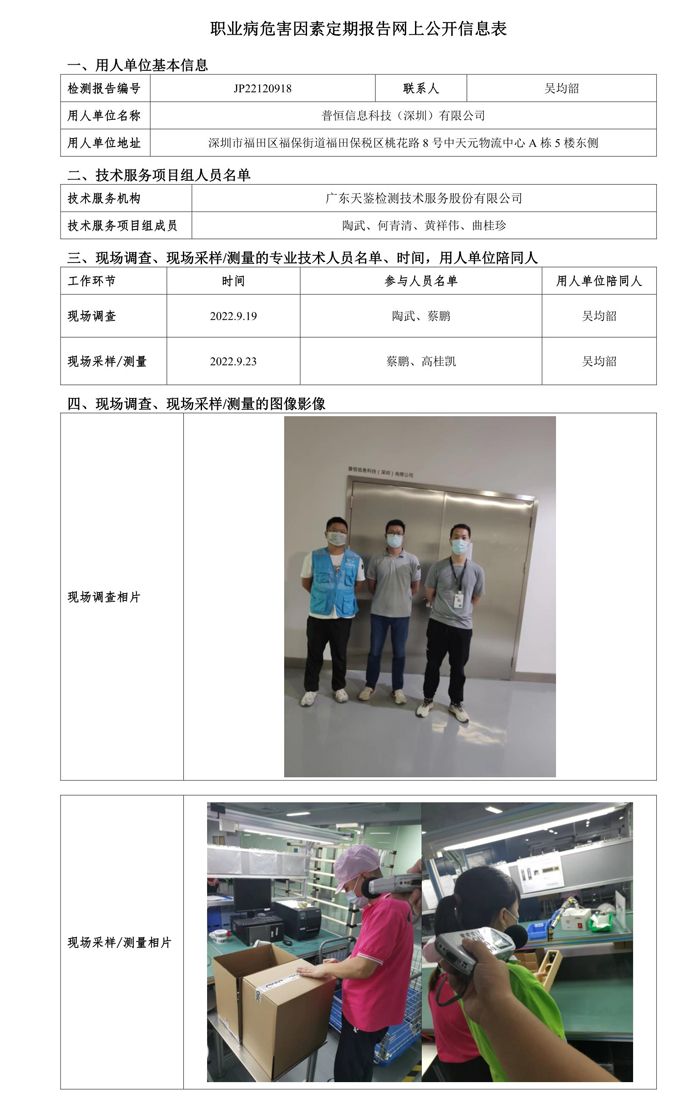 职业病危害因素定期报告网上公开信息表

一、用人单位基本信息

| 检测报告编号 | JP22120918 | 联系人 | 吴均韶 |
|---|---|---|---|
| 用人单位名称 | 普恒信息科技（深圳）有限公司 | | |
| 用人单位地址 | 深圳市福田区福保街道福田保税区桃花路8号中天元物流中心A栋5楼东侧 | | |

二、技术服务项目组人员名单

| 技术服务机构 | 广东天鉴检测技术服务股份有限公司 |
|---|---|
| 技术服务项目组成员 | 陶武、何青清、黄祥伟、曲桂珍 |

三、现场调查、现场采样/测量的专业技术人员名单、时间，用人单位陪同人

| 工作环节 | 时间 | 参与人员名单 | 用人单位陪同人 |
|---|---|---|---|
| 现场调查 | 2022.9.19 | 陶武、蔡鹏 | 吴均韶 |
| 现场采样/测量 | 2022.9.23 | 蔡鹏、高桂凯 | 吴均韶 |

四、现场调查、现场采样/测量的图像影像

现场调查相片

现场采样/测量相片